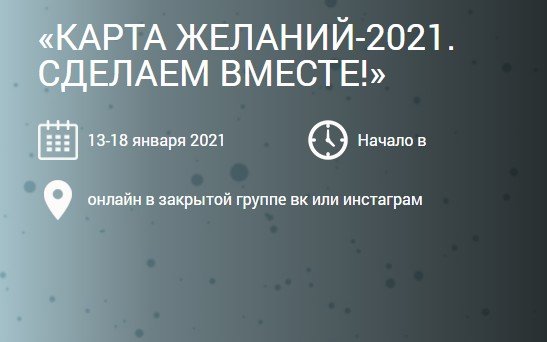 «КАРТА ЖЕЛАНИЙ-2021. СДЕЛАЕМ ВМЕСТЕ!»

13-18 января 2021

Начало в

онлайн в закрытой группе вк или инстаграм